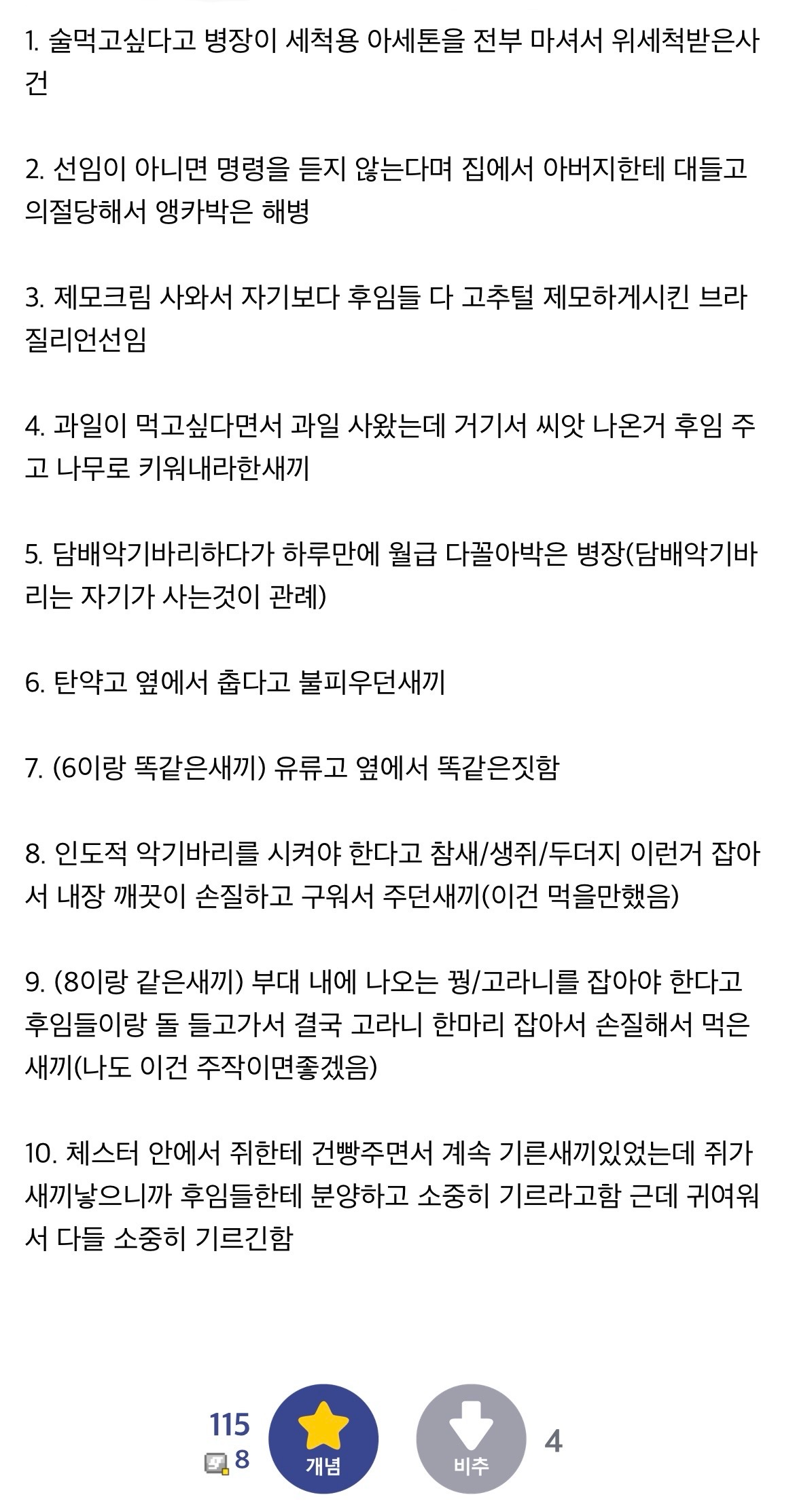 1. 술먹고싶다고 병장이 세척용 아세톤을 전부 마셔서 위세척받은사건

2. 선임이 아니면 명령을 듣지 않는다며 집에서 아버지한테 대들고 의절당해서 앵카박은 해병

3. 제모크림 사와서 자기보다 후임들 다 고추털 제모하게시킨 브라질리언선임

4. 과일이 먹고싶다면서 과일 사왔는데 거기서 씨앗 나온거 후임 주고 나무로 키워내라한새끼

5. 담배악기바리하다가 하루만에 월급 다꼴아박은 병장(담배악기바리는 자기가 사는것이 관례)

6. 탄약고 옆에서 춥다고 불피우던새끼

7. (6이랑 똑같은새끼) 유류고 옆에서 똑같은짓함

8. 인도적 악기바리를 시켜야 한다고 참새/생쥐/두더지 이런거 잡아서 내장 깨끗이 손질하고 구워서 주던새끼(이건 먹을만했음)

9. (8이랑 같은새끼) 부대 내에 나오는 꿩/고라니를 잡아야 한다고 후임들이랑 돌 들고가서 결국 고라니 한마리 잡아서 손질해서 먹은새끼(나도 이건 주작이면좋겠음)

10. 체스터 안에서 쥐한테 건빵주면서 계속 기른새끼있었는데 쥐가 새끼낳으니까 후임들한테 분양하고 소중히 기르라고함 근데 귀여워서 다들 소중히 기르긴함

115
8
개념
비추
4